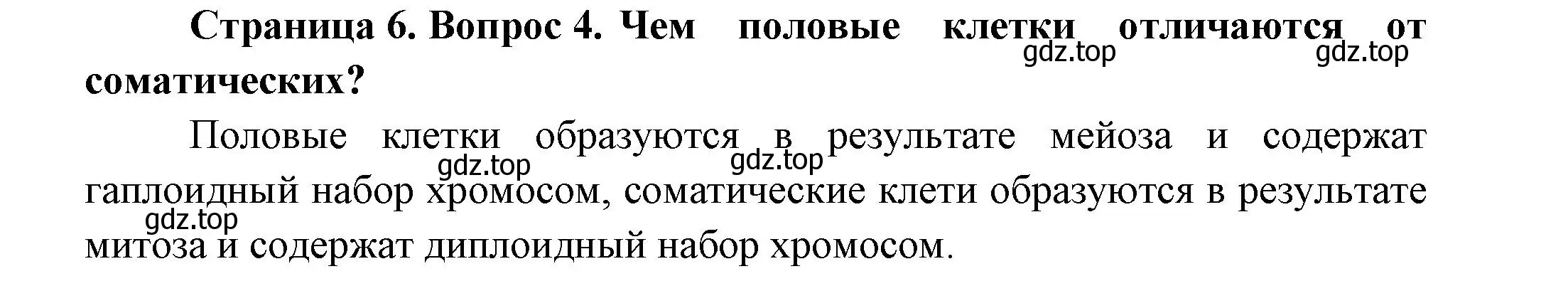 Страница 6. Вопрос 4. Чем половые клетки отличаются от соматических?

gdz.top gdz.top

Половые клетки образуются в результате мейоза и содержат гаплоидный набор хромосом, соматические клети образуются в результате митоза и содержат диплоидный набор хромосом.

gdz.top gdz.top gdz.top